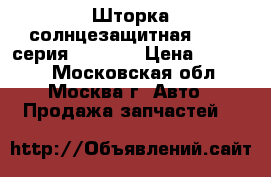 Шторка солнцезащитная серия Цена Московская обл Москва г Авто Продажа запчастей

http://Объявлений.сайт